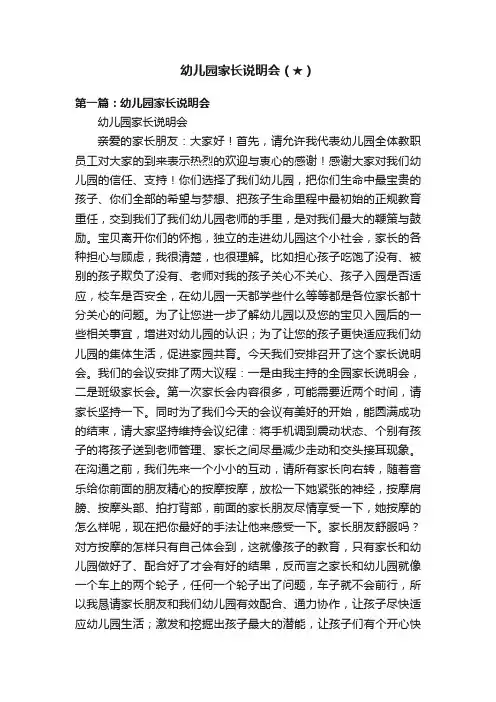 幼儿园家长说明会（★）

第一篇：幼儿园家长说明会

幼儿园家长说明会

亲爱的家长朋友：大家好！首先，请允许我代表幼儿园全体教职员工对大家的到来表示热烈的欢迎与衷心的感谢！感谢大家对我们幼儿园的信任、支持！你们选择了我们幼儿园，把你们生命中最宝贵的孩子、你们全部的希望与梦想、把孩子生命里程中最初始的正规教育重任，交到我们了我们幼儿园老师的手里，是对我们最大的鞭策与鼓励。宝贝离开你们的怀抱，独立的走进幼儿园这个小社会，家长的各种担心与顾虑，我很清楚，也很理解。比如担心孩子吃饱了没有、被别的孩子欺负了没有、老师对我的孩子关心不关心、孩子入园是否适应，校车是否安全，在幼儿园一天都学些什么等等都是各位家长都十分关心的问题。为了让您进一步了解幼儿园以及您的宝贝入园后的一些相关事宜，增进对幼儿园的认识；为了让您的孩子更快适应我们幼儿园的集体生活，促进家园共育。今天我们安排召开了这个家长说明会。我们的会议安排了两大议程：一是由我主持的全园家长说明会，二是班级家长会。第一次家长会内容很多，可能需要近两个时间，请家长坚持一下。同时为了我们今天的会议有美好的开始，能圆满成功的结束，请大家坚持维持会议纪律：将手机调到震动状态、个别有孩子的将孩子送到老师管理、家长之间尽量减少走动和交头接耳现象。在沟通之前，我们先来一个小小的互动，请所有家长向右转，随着音乐给你前面的朋友精心的按摩按摩，放松一下她紧张的神经，按摩肩膀、按摩头部、拍打背部，前面的家长朋友尽情享受一下，她按摩的怎么样呢，现在把你最好的手法让他来感受一下。家长朋友舒服吗？对方按摩的怎样只有自己体会到，这就像孩子的教育，只有家长和幼儿园做好了、配合好了才会有好的结果，反而言之家长和幼儿园就像一个车上的两个轮子，任何一个轮子出了问题，车子就不会前行，所以我恳请家长朋友和我们幼儿园有效配合、通力协作，让孩子尽快适应幼儿园生活；激发和挖掘出孩子最大的潜能，让孩子们有个开心快